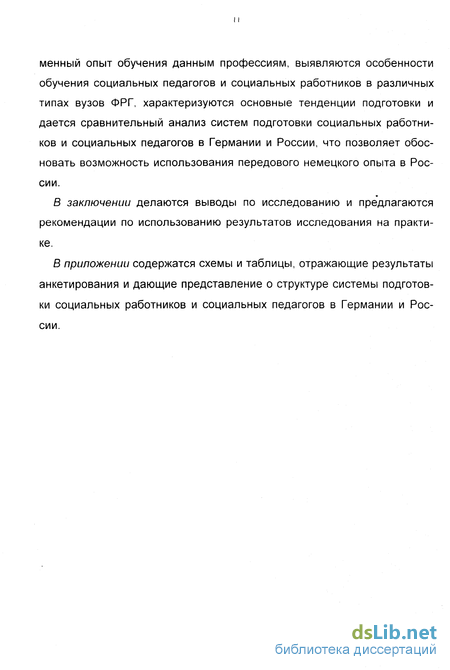 11

менный опыт обучения данным профессиям, выявляются особенности обучения социальных педагогов и социальных работников в различных типах вузов ФРГ, характеризуются основные тенденции подготовки и дается сравнительный анализ систем подготовки социальных работников и социальных педагогов в Германии и России, что позволяет обосновать возможность использования передового немецкого опыта в России.

В заключении делаются выводы по исследованию и предлагаются рекомендации по использованию результатов исследования на практике.

В приложении содержатся схемы и таблицы, отражающие результаты анкетирования и дающие представление о структуре системы подготовки социальных работников и социальных педагогов в Германии и России.

dsLib.net
библиотека диссертаций